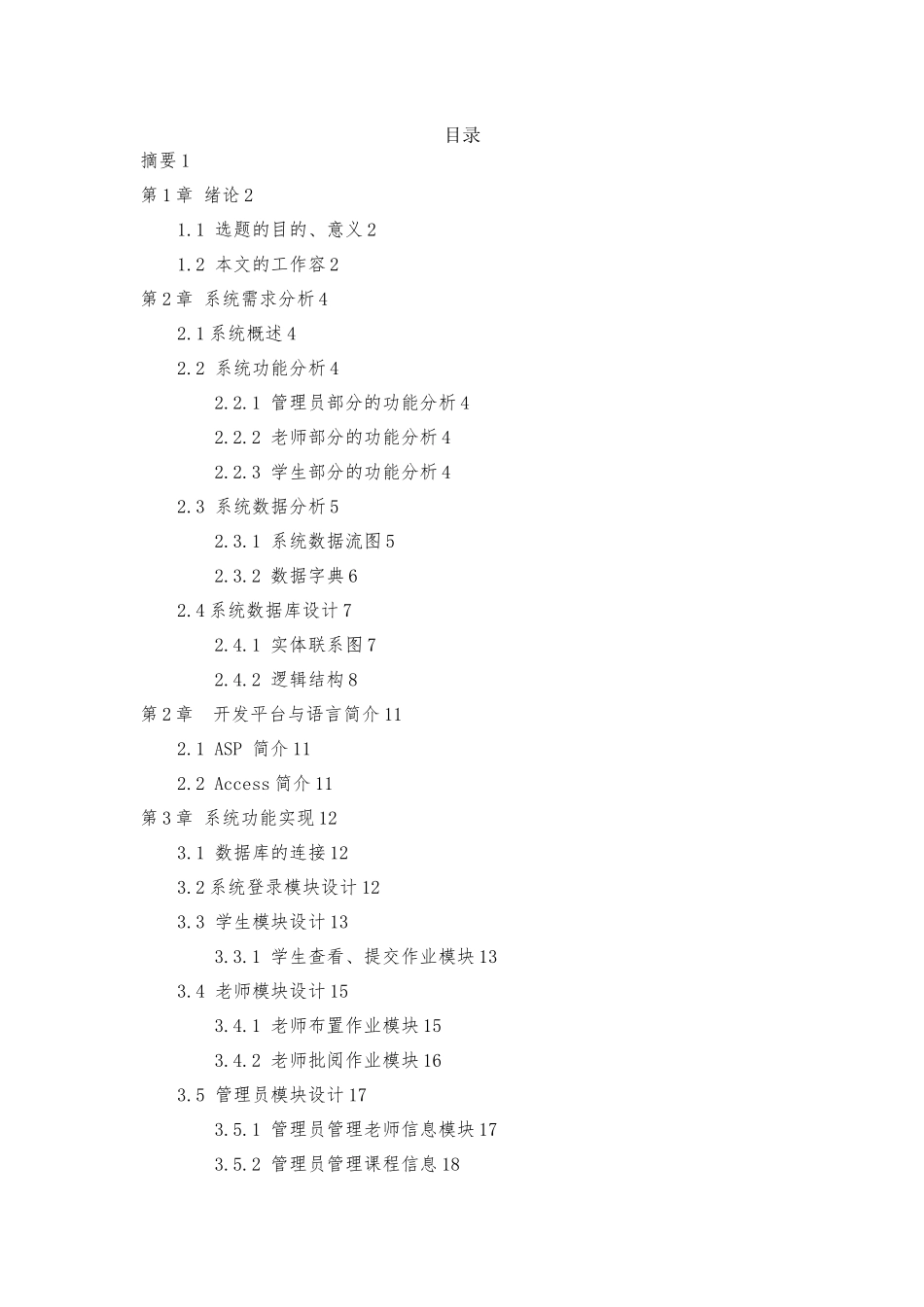 目录

摘要 1

第 1 章 绪论 2

1.1 选题的目的、意义 2

1.2 本文的工作容 2

第 2 章 系统需求分析 4

2.1 系统概述 4

2.2 系统功能分析 4

2.2.1 管理员部分的功能分析 4

2.2.2 老师部分的功能分析 4

2.2.3 学生部分的功能分析 4

2.3 系统数据分析 5

2.3.1 系统数据流图 5

2.3.2 数据字典 6

2.4 系统数据库设计 7

2.4.1 实体联系图 7

2.4.2 逻辑结构 8

第 2 章 开发平台与语言简介 11

2.1 ASP 简介 11

2.2 Access 简介 11

第 3 章 系统功能实现 12

3.1 数据库的连接 12

3.2 系统登录模块设计 12

3.3 学生模块设计 13

3.3.1 学生查看、提交作业模块 13

3.4 老师模块设计 15

3.4.1 老师布置作业模块 15

3.4.2 老师批阅作业模块 16

3.5 管理员模块设计 17

3.5.1 管理员管理老师信息模块 17

3.5.2 管理员管理课程信息 18